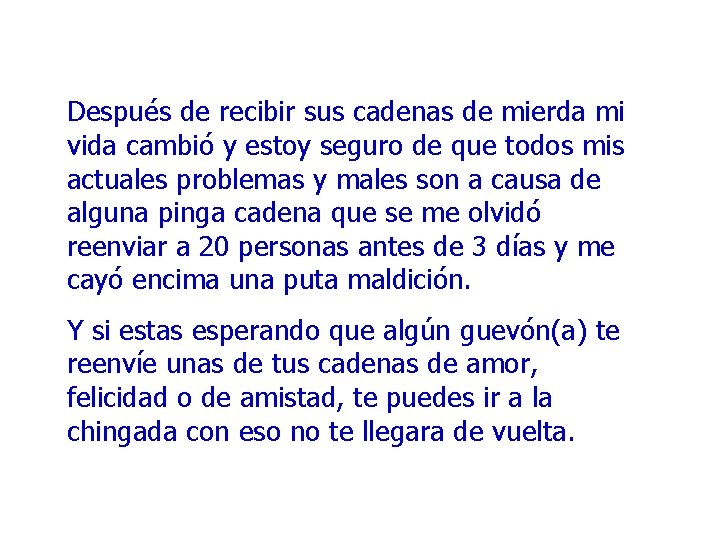 Después de recibir sus cadenas de mierda mi vida cambió y estoy seguro de que todos mis actuales problemas y males son a causa de alguna pinga cadena que se me olvidó reenviar a 20 personas antes de 3 días y me cayó encima una puta maldición.

Y si estas esperando que algún guevón(a) te reenvíe unas de tus cadenas de amor, felicidad o de amistad, te puedes ir a la chingada con eso no te llegara de vuelta.